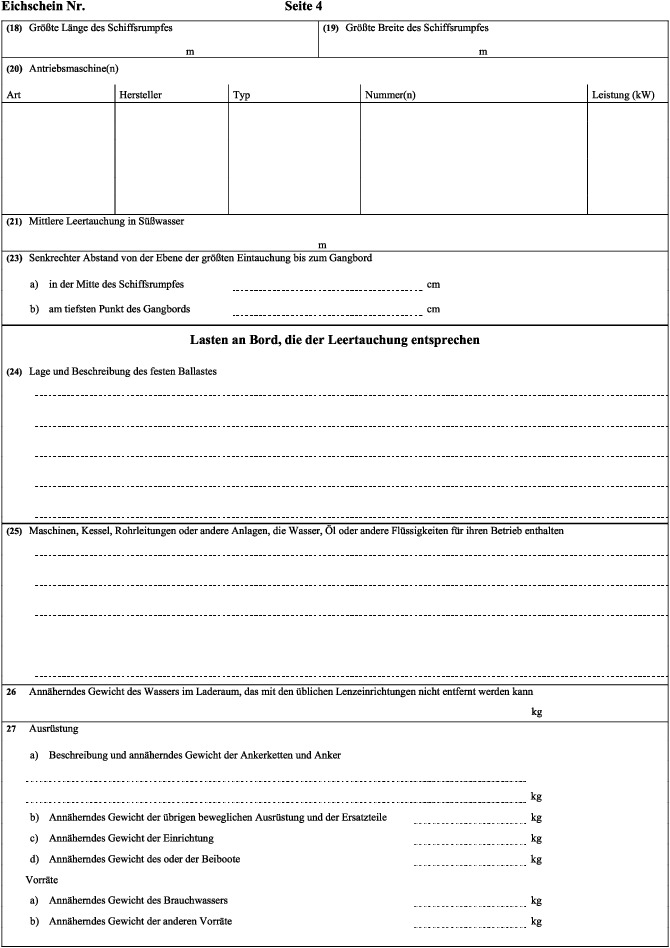 Eichschein Nr. Seite 4

(18) Größte Länge des Schiffsrumpfes
m

(19) Größte Breite des Schiffsrumpfes
m

(20) Antriebsmaschine(n)

| Art | Hersteller | Typ | Nummer(n) | Leistung (kW) |
|---|---|---|---|---|
| | | | | |

(21) Mittlere Leertauchung in Süßwasser
m

(23) Senkrechter Abstand von der Ebene der größten Eintauchung bis zum Gangbord

a) in der Mitte des Schiffsrumpfes cm

b) am tiefsten Punkt des Gangbords cm

Lasten an Bord, die der Leertauchung entsprechen

(24) Lage und Beschreibung des festen Ballastes

(25) Maschinen, Kessel, Rohrleitungen oder andere Anlagen, die Wasser, Öl oder andere Flüssigkeiten für ihren Betrieb enthalten

26 Annäherndes Gewicht des Wassers im Laderaum, das mit den üblichen Lenzeinrichtungen nicht entfernt werden kann
kg

27 Ausrüstung

a) Beschreibung und annäherndes Gewicht der Ankerketten und Anker
kg

b) Annäherndes Gewicht der übrigen beweglichen Ausrüstung und der Ersatzteile kg

c) Annäherndes Gewicht der Einrichtung kg

d) Annäherndes Gewicht des oder der Beiboote kg

Vorräte

a) Annäherndes Gewicht des Brauchwassers kg

b) Annäherndes Gewicht der anderen Vorräte kg